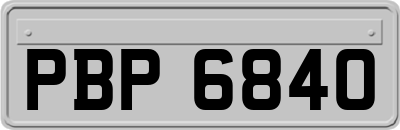 PBP 6840